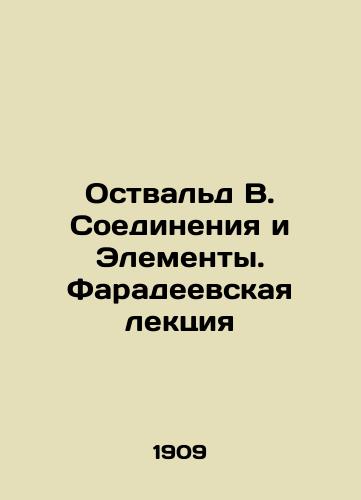 Оствальд В. Соединения и Элементы. Фарадеевская лекция

1909